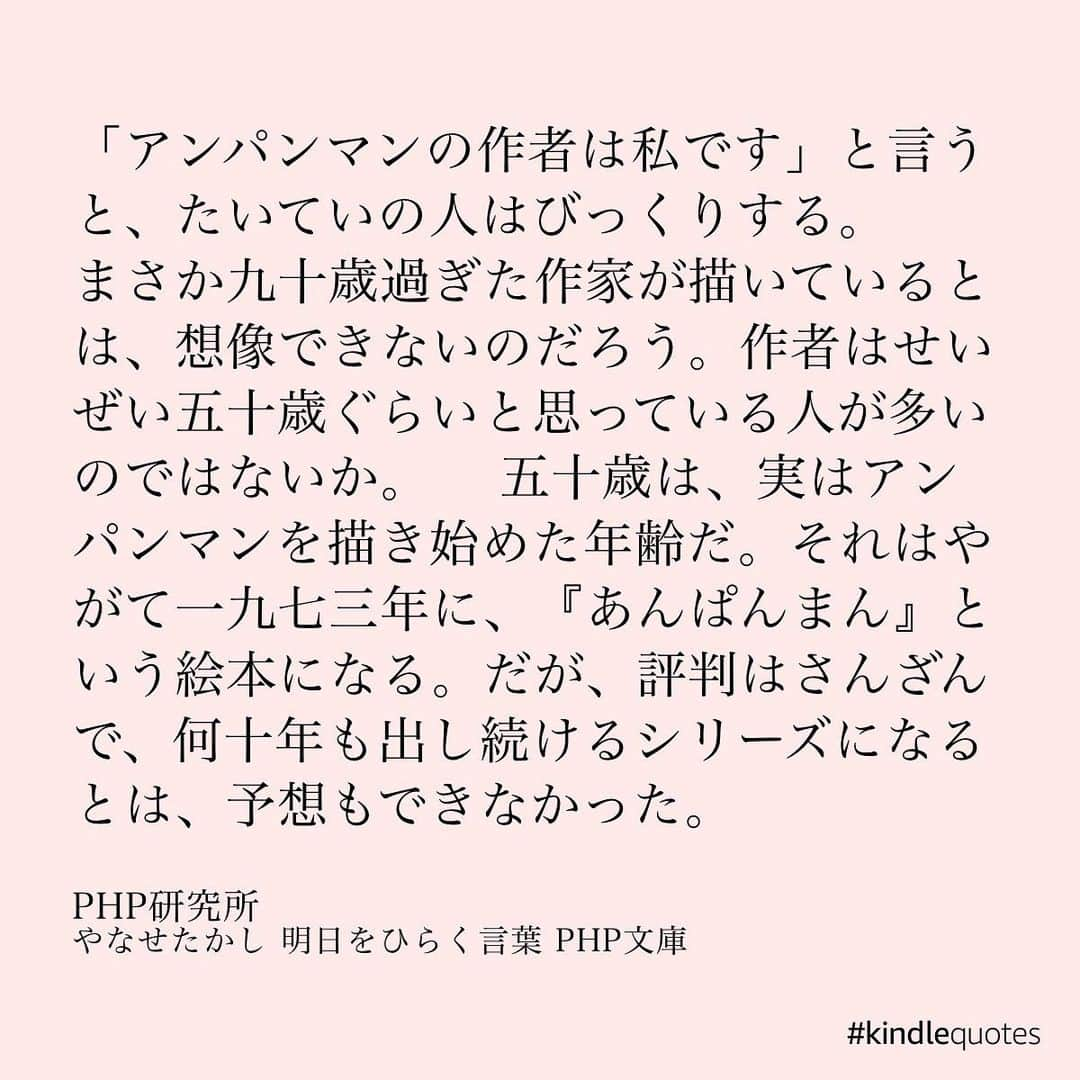 「アンパンマンの作者は私です」と言うと、たいていの人はびっくりする。
まさか九十歳過ぎた作家が描いているとは、想像できないのだろう。作者はせいぜい五十歳ぐらいと思っている人が多いのではないか。　五十歳は、実はアンパンマンを描き始めた年齢だ。それはやがて一九七三年に、『あんぱんまん』という絵本になる。だが、評判はさんざんで、何十年も出し続けるシリーズになるとは、予想もできなかった。

PHP研究所
やなせたかし 明日をひらく言葉 PHP文庫

#kindlequotes